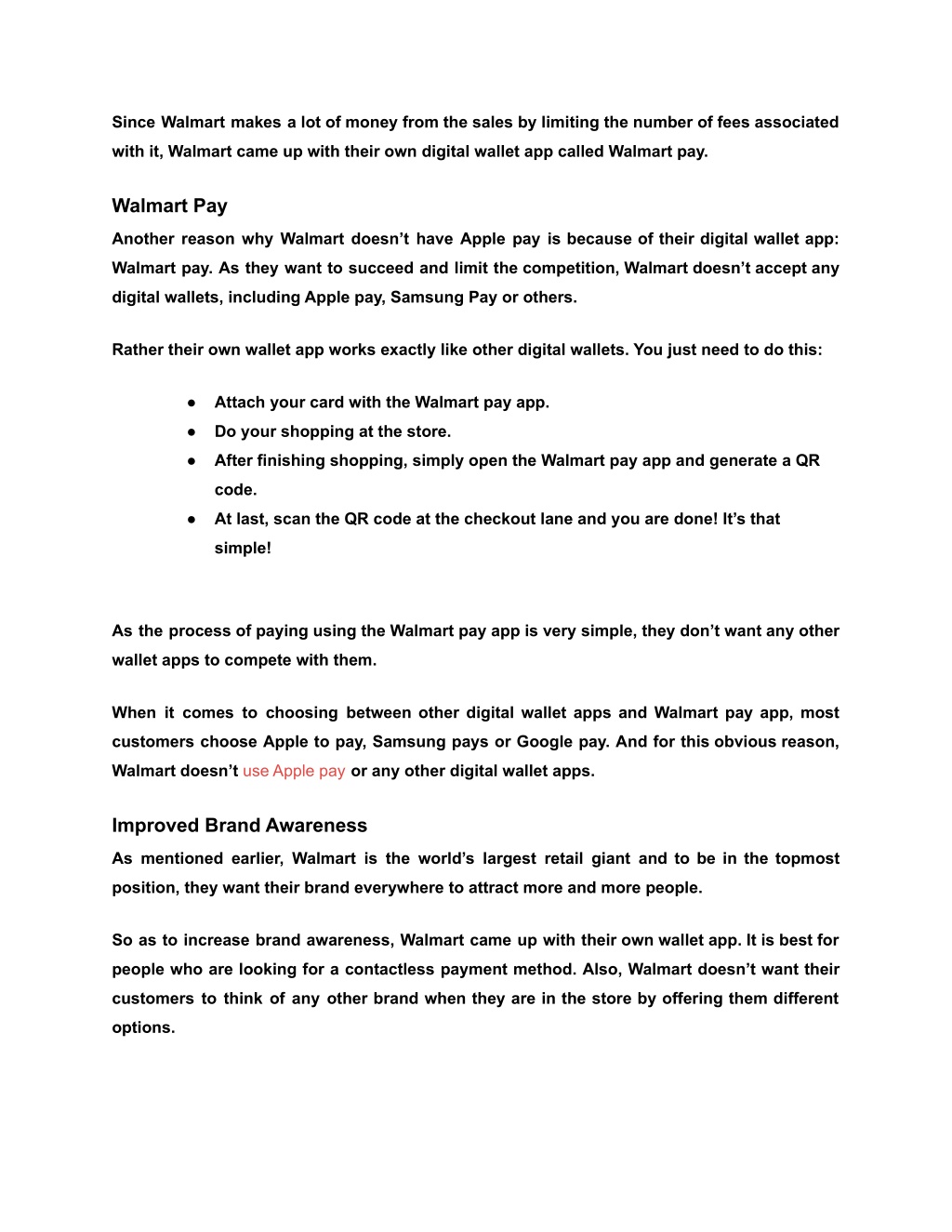 Since Walmart makes a lot of money from the sales by limiting the number of fees associated with it, Walmart came up with their own digital wallet app called Walmart pay.

Walmart Pay

Another reason why Walmart doesn’t have Apple pay is because of their digital wallet app: Walmart pay. As they want to succeed and limit the competition, Walmart doesn’t accept any digital wallets, including Apple pay, Samsung Pay or others.

Rather their own wallet app works exactly like other digital wallets. You just need to do this:

● Attach your card with the Walmart pay app.
● Do your shopping at the store.
● After finishing shopping, simply open the Walmart pay app and generate a QR code.
● At last, scan the QR code at the checkout lane and you are done! It’s that simple!

As the process of paying using the Walmart pay app is very simple, they don’t want any other wallet apps to compete with them.

When it comes to choosing between other digital wallet apps and Walmart pay app, most customers choose Apple to pay, Samsung pays or Google pay. And for this obvious reason, Walmart doesn’t use Apple pay or any other digital wallet apps.

Improved Brand Awareness

As mentioned earlier, Walmart is the world’s largest retail giant and to be in the topmost position, they want their brand everywhere to attract more and more people.

So as to increase brand awareness, Walmart came up with their own wallet app. It is best for people who are looking for a contactless payment method. Also, Walmart doesn’t want their customers to think of any other brand when they are in the store by offering them different options.